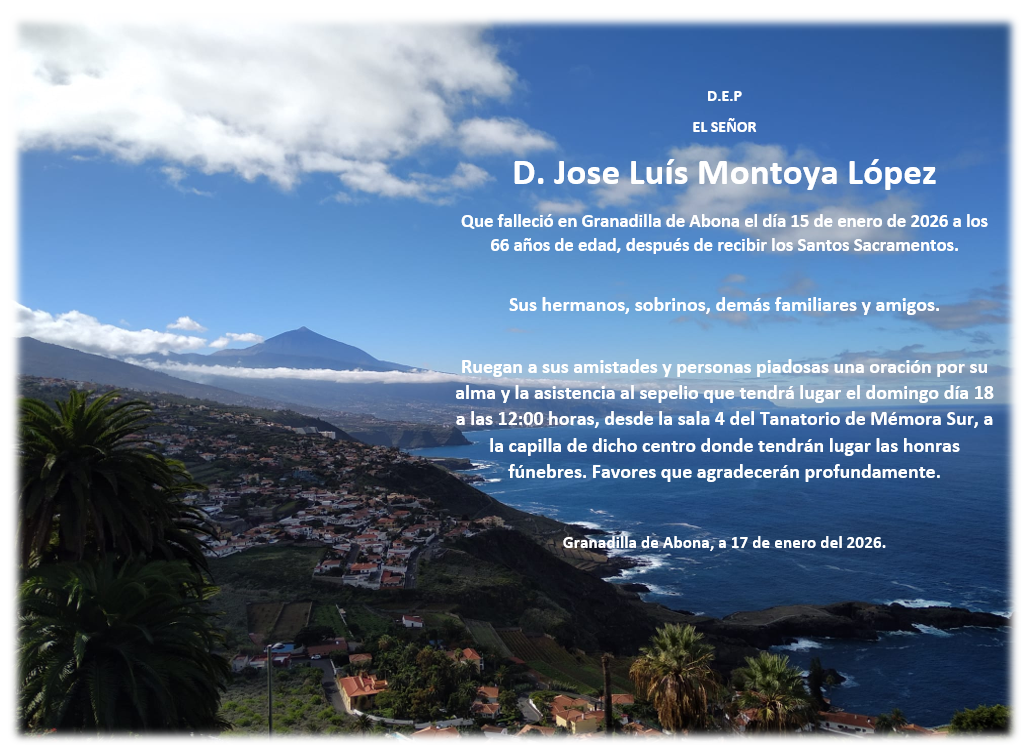 D.E.P

EL SEÑOR

D. Jose Luís Montoya López

Que falleció en Granadilla de Abona el día 15 de enero de 2026 a los 66 años de edad, después de recibir los Santos Sacramentos.

Sus hermanos, sobrinos, demás familiares y amigos.

Ruegan a sus amistades y personas piadosas una oración por su alma y la asistencia al sepelio que tendrá lugar el domingo día 18 a las 12:00 horas, desde la sala 4 del Tanatorio de Mémora Sur, a la capilla de dicho centro donde tendrán lugar las honras fúnebres. Favores que agradecerán profundamente.

Granadilla de Abona, a 17 de enero del 2026.